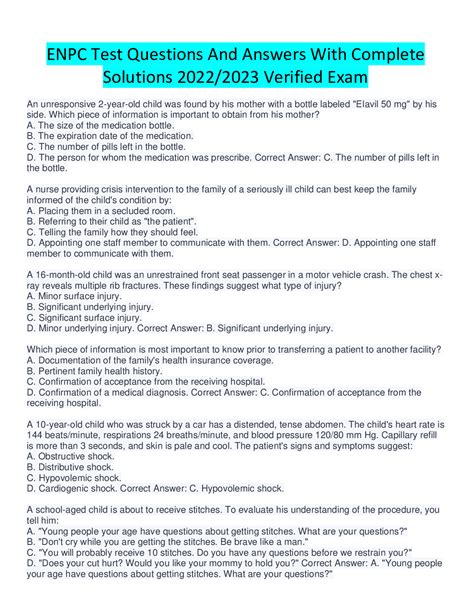 ENPC Test Questions And Answers With Complete Solutions 2022/2023 Verified Exam

An unresponsive 2-year-old child was found by his mother with a bottle labeled "Elavil 50 mg" by his side. Which piece of information is important to obtain from his mother?
A. The size of the medication bottle.
B. The expiration date of the medication.
C. The number of pills left in the bottle.
D. The person for whom the medication was prescribe. Correct Answer: C. The number of pills left in the bottle.

A nurse providing crisis intervention to the family of a seriously ill child can best keep the family informed of the child's condition by:
A. Placing them in a secluded room.
B. Referring to their child as "the patient".
C. Telling the family how they should feel.
D. Appointing one staff member to communicate with them. Correct Answer: D. Appointing one staff member to communicate with them.

A 16-month-old child was an unrestrained front seat passenger in a motor vehicle crash. The chest x-ray reveals multiple rib fractures. These findings suggest what type of injury?
A. Minor surface injury.
B. Significant underlying injury.
C. Significant surface injury.
D. Minor underlying injury. Correct Answer: B. Significant underlying injury.

Which piece of information is most important to know prior to transferring a patient to another facility?
A. Documentation of the family's health insurance coverage.
B. Pertinent family health history.
C. Confirmation of acceptance from the receiving hospital.
D. Confirmation of a medical diagnosis. Correct Answer: C. Confirmation of acceptance from the receiving hospital.

A 10-year-old child who was struck by a car has a distended, tense abdomen. The child's heart rate is 144 beats/minute, respirations 24 breaths/minute, and blood pressure 120/80 mm Hg. Capillary refill is more than 3 seconds, and skin is pale and cool. The patient's signs and symptoms suggest:
A. Obstructive shock.
B. Distributive shock.
C. Hypovolemic shock.
D. Cardiogenic shock. Correct Answer: C. Hypovolemic shock.

A school-aged child is about to receive stitches. To evaluate his understanding of the procedure, you tell him:
A. "Young people your age have questions about getting stitches. What are your questions?"
B. "Don't cry while you are getting the stitches. Be brave like a man."
C. "You will probably receive 10 stitches. Do you have any questions before we restrain you?"
D. "Does your cut hurt? Would you like your mommy to hold you?" Correct Answer: A. "Young people your age have questions about getting stitches. What are your questions?"